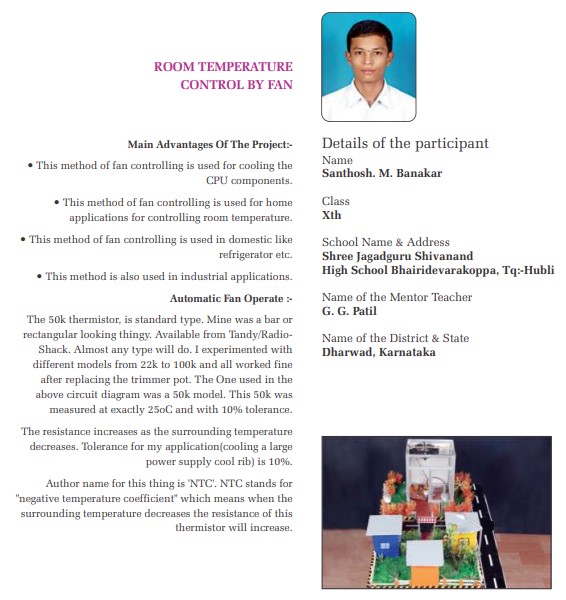 ROOM TEMPERATURE CONTROL BY FAN

Main Advantages Of The Project:-

• This method of fan controlling is used for cooling the CPU components.

• This method of fan controlling is used for home applications for controlling room temperature.

• This method of fan controlling is used in domestic like refrigerator etc.

• This method is also used in industrial applications.

Automatic Fan Operate :-

The 50k thermistor, is standard type. Mine was a bar or rectangular looking thingy. Available from Tandy/Radio-Shack. Almost any type will do. I experimented with different models from 22k to 100k and all worked fine after replacing the trimmer pot. The One used in the above circuit diagram was a 50k model. This 50k was measured at exactly 25oC and with 10% tolerance.

The resistance increases as the surrounding temperature decreases. Tolerance for my application(cooling a large power supply cool rib) is 10%.

Author name for this thing is 'NTC'. NTC stands for "negative temperature coefficient" which means when the surrounding temperature decreases the resistance of this thermistor will increase.

Details of the participant
Name
Santhosh. M. Banakar

Class
Xth

School Name & Address
Shree Jagadguru Shivanand
High School Bhairidevarakoppa, Tq:-Hubli

Name of the Mentor Teacher
G. G. Patil

Name of the District & State
Dharwad, Karnataka